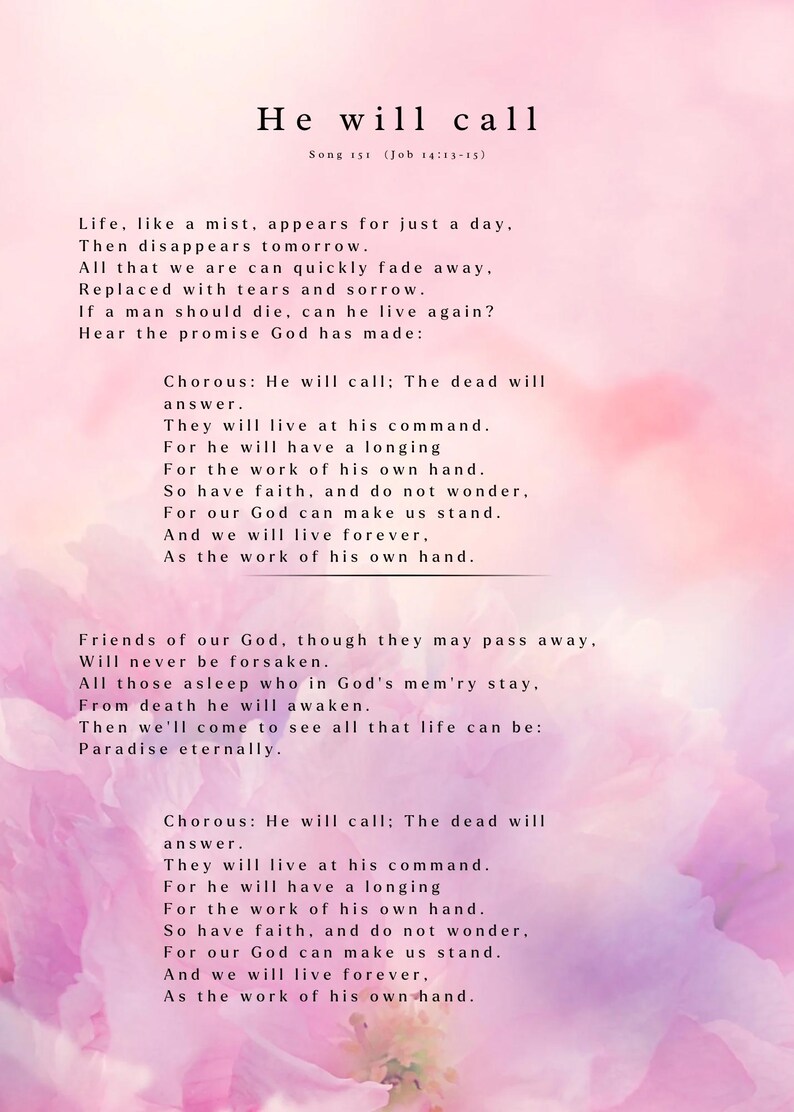 He will call

Song 151 (Job 14:13-15)

Life, like a mist, appears for just a day,
Then disappears tomorrow.
All that we are can quickly fade away,
Replaced with tears and sorrow.
If a man should die, can he live again?
Hear the promise God has made:

Chorous: He will call; The dead will answer.
They will live at his command.
For he will have a longing
For the work of his own hand.
So have faith, and do not wonder,
For our God can make us stand.
And we will live forever,
As the work of his own hand.

Friends of our God, though they may pass away,
Will never be forsaken.
All those asleep who in God's mem'ry stay,
From death he will awaken.
Then we'll come to see all that life can be:
Paradise eternally.

Chorous: He will call; The dead will answer.
They will live at his command.
For he will have a longing
For the work of his own hand.
So have faith, and do not wonder,
For our God can make us stand.
And we will live forever,
As the work of his own hand.